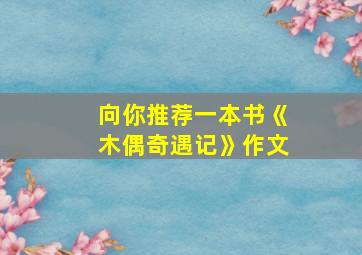 向你推荐一本书《木偶奇遇记》作文